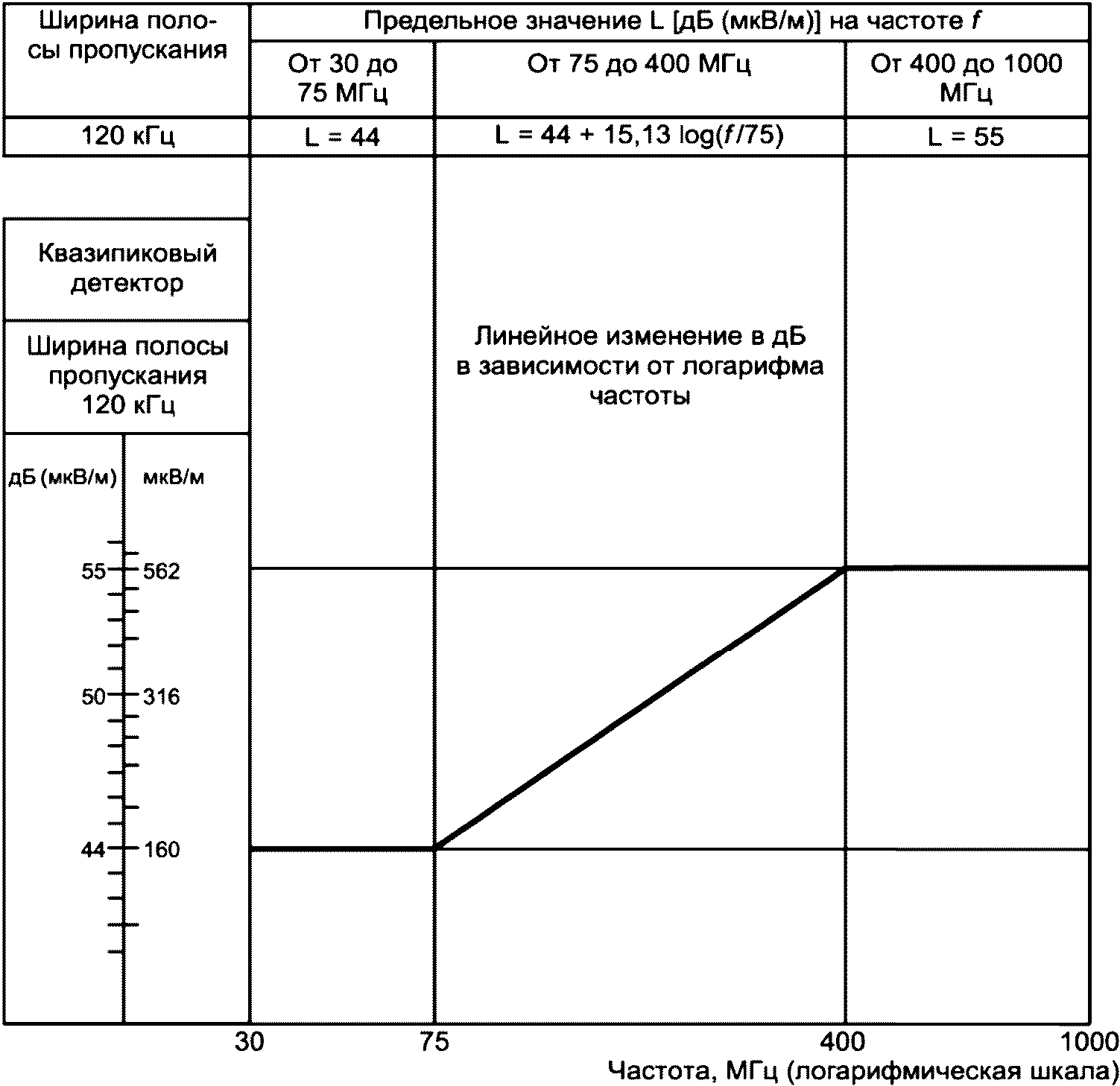 | Ширина полосы пропускания | Предельное значение L [дБ (мкВ/м)] на частоте $f$ | | |
|---|---|---|---|
| | От 30 до 75 МГц | От 75 до 400 МГц | От 400 до 1000 МГц |
| 120 кГц | L = 44 | L = 44 + 15,13 log($f$/75) | L = 55 |

Квазипиковый детектор

Ширина полосы пропускания 120 кГц

дБ (мкВ/м)

мкВ/м

55

562

50

316

44

160

Линейное изменение в дБ в зависимости от логарифма частоты

30

75

400

1000

Частота, МГц (логарифмическая шкала)